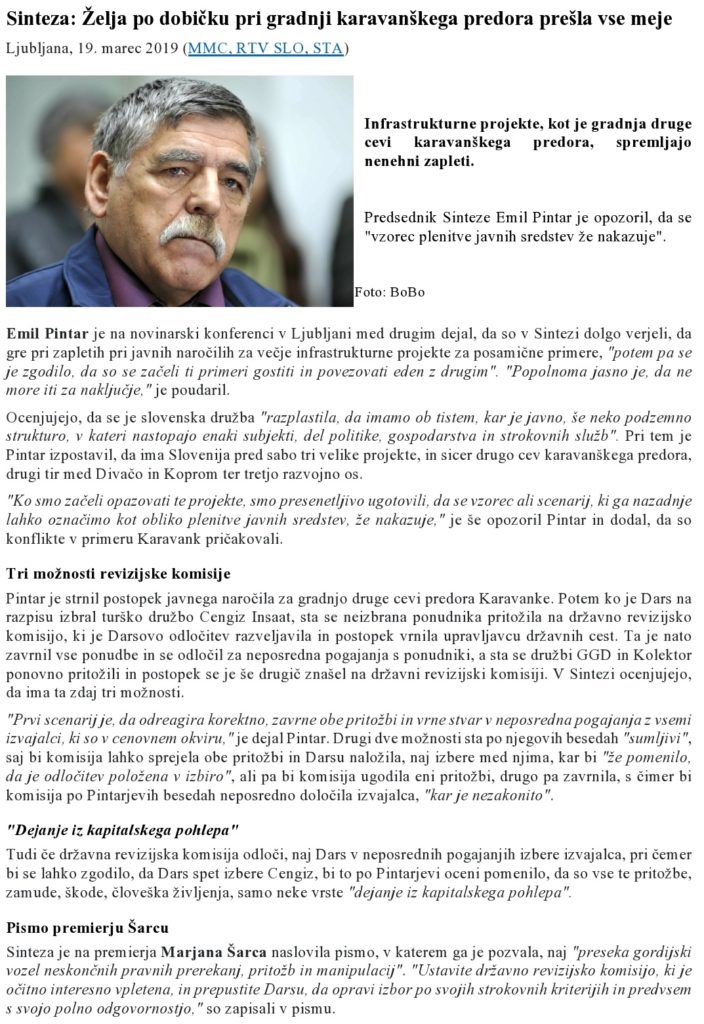 Sinteza: Želja po dobičku pri gradnji karavanškega predora prešla vse meje

Ljubljana, 19. marec 2019 (MMC, RTV SLO, STA)

Infrastrukturne projekte, kot je gradnja druge cevi karavanškega predora, spremljajo nenehni zapleti.

Predsednik Sinteze Emil Pintar je opozoril, da se "vzorec plenitve javnih sredstev že nakazuje".

Foto: BoBo

Emil Pintar je na novinarski konferenci v Ljubljani med drugim dejal, da so v Sintezi dolgo verjeli, da gre pri zapletih pri javnih naročilih za večje infrastrukturne projekte za posamične primere, "potem pa se je zgodilo, da so se začeli ti primeri gostiti in povezovati eden z drugim". "Popolnoma jasno je, da ne more iti za naključje," je poudaril.

Ocenjujejo, da se je slovenska družba "razplastila, da imamo ob tistem, kar je javno, še neko podzemno strukturo, v kateri nastopajo enaki subjekti, del politike, gospodarstva in strokovnih služb". Pri tem je Pintar izpostavil, da ima Slovenija pred sabo tri velike projekte, in sicer drugo cev karavanškega predora, drugi tir med Divačo in Koprom ter tretjo razvojno os.

"Ko smo začeli opazovati te projekte, smo presenetljivo ugotovili, da se vzorec ali scenarij, ki ga nazadnje lahko označimo kot obliko plenitve javnih sredstev, že nakazuje," je še opozoril Pintar in dodal, da so konflikte v primeru Karavank pričakovali.

Tri možnosti revizijske komisije

Pintar je strnil postopek javnega naročila za gradnjo druge cevi predora Karavanke. Potem ko je Dars na razpisu izbral turško družbo Cengiz Insaat, sta se neizbrana ponudnika pritožila na državno revizijsko komisijo, ki je Darsovo odločitev razveljavila in postopek vrnila upravljavcu državnih cest. Ta je nato zavrnil vse ponudbe in se odločil za neposredna pogajanja s ponudniki, a sta se družbi GGD in Kolektor ponovno pritožili in postopek se je še drugič znašel na državni revizijski komisiji. V Sintezi ocenjujejo, da ima ta zdaj tri možnosti.

"Prvi scenarij je, da odreagira korektno, zavrne obe pritožbi in vrne stvar v neposredna pogajanja z vsemi izvajalci, ki so v cenovnem okviru," je dejal Pintar. Drugi dve možnosti sta po njegovih besedah "sumljivi", saj bi komisija lahko sprejela obe pritožbi in Darsu naložila, naj izbere med njima, kar bi "že pomenilo, da je odločitev položena v izbiro", ali pa bi komisija ugodila eni pritožbi, drugo pa zavrnila, s čimer bi komisija po Pintarjevih besedah neposredno določila izvajalca, "kar je nezakonito".

"Dejanje iz kapitalskega pohlepa"

Tudi če državna revizijska komisija odloči, naj Dars v neposrednih pogajanjih izbere izvajalca, pri čemer bi se lahko zgodilo, da Dars spet izbere Cengiz, bi to po Pintarjevi oceni pomenilo, da so vse te pritožbe, zamude, škode, človeška življenja, samo neke vrste "dejanje iz kapitalskega pohlepa".

Pismo premierju Šarcu

Sinteza je na premierja Marjana Šarca naslovila pismo, v katerem ga je pozvala, naj "preseka gordijski vozel neskončnih pravnih prerekanj, pritožb in manipulacij". "Ustavite državno revizijsko komisijo, ki je očitno interesno vpletena, in prepustite Darsu, da opravi izbor po svojih strokovnih kriterijih in predvsem s svojo polno odgovornostjo," so zapisali v pismu.